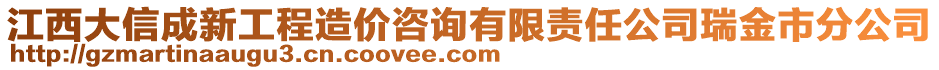 江西大信成新工程造价咨询有限责任公司瑞金市分公司
http://gzmartinaaugu3.cn.coovee.com